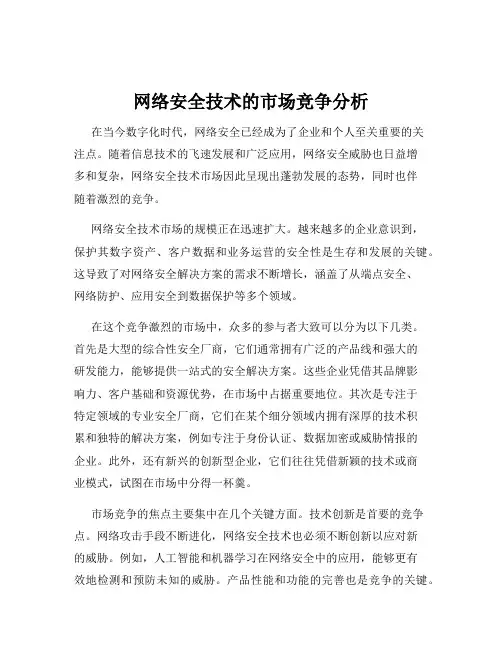 网络安全技术的市场竞争分析

在当今数字化时代，网络安全已经成为了企业和个人至关重要的关注点。随着信息技术的飞速发展和广泛应用，网络安全威胁也日益增多和复杂，网络安全技术市场因此呈现出蓬勃发展的态势，同时也伴随着激烈的竞争。

网络安全技术市场的规模正在迅速扩大。越来越多的企业意识到，保护其数字资产、客户数据和业务运营的安全性是生存和发展的关键。这导致了对网络安全解决方案的需求不断增长，涵盖了从端点安全、网络防护、应用安全到数据保护等多个领域。

在这个竞争激烈的市场中，众多的参与者大致可以分为以下几类。首先是大型的综合性安全厂商，它们通常拥有广泛的产品线和强大的研发能力，能够提供一站式的安全解决方案。这些企业凭借其品牌影响力、客户基础和资源优势，在市场中占据重要地位。其次是专注于特定领域的专业安全厂商，它们在某个细分领域内拥有深厚的技术积累和独特的解决方案，例如专注于身份认证、数据加密或威胁情报的企业。此外，还有新兴的创新型企业，它们往往凭借新颖的技术或商业模式，试图在市场中分得一杯羹。

市场竞争的焦点主要集中在几个关键方面。技术创新是首要的竞争点。网络攻击手段不断进化，网络安全技术也必须不断创新以应对新的威胁。例如，人工智能和机器学习在网络安全中的应用，能够更有效地检测和预防未知的威胁。产品性能和功能的完善也是竞争的关键。